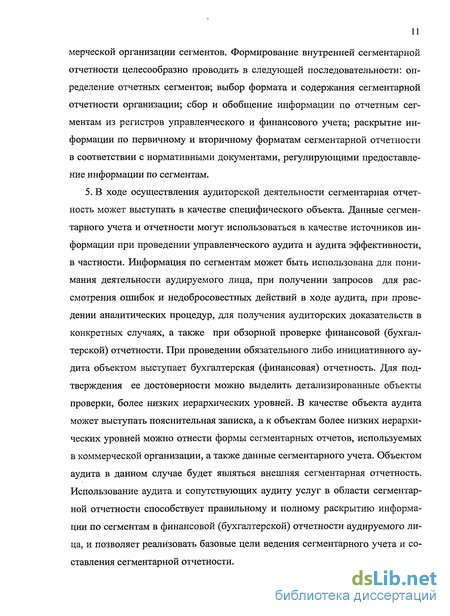 11

мерческой организации сегментов. Формирование внутренней сегментарной отчетности целесообразно проводить в следующей последовательности: определение отчетных сегментов; выбор формата и содержания сегментарной отчетности организации; сбор и обобщение информации по отчетным сегментам из регистров управленческого и финансового учета; раскрытие информации по первичному и вторичному форматам сегментарной отчетности в соответствии с нормативными документами, регулирующими предоставление информации по сегментам.

5. В ходе осуществления аудиторской деятельности сегментарная отчетность может выступать в качестве специфического объекта. Данные сегментарного учета и отчетности могут использоваться в качестве источников информации при проведении управленческого аудита и аудита эффективности, в частности. Информация по сегментам может быть использована для понимания деятельности аудируемого лица, при получении запросов для рассмотрения ошибок и недобросовестных действий в ходе аудита, при проведении аналитических процедур, для получения аудиторских доказательств в конкретных случаях, а также при обзорной проверке финансовой (бухгалтерской) отчетности. При проведении обязательного либо инициативного аудита объектом выступает бухгалтерская (финансовая) отчетность. Для подтверждения ее достоверности можно выделить детализированные объекты проверки, более низких иерархических уровней. В качестве объекта аудита может выступать пояснительная записка, а к объектам более низких иерархических уровней можно отнести формы сегментарных отчетов, используемых в коммерческой организации, а также данные сегментарного учета. Объектом аудита в данном случае будет являться внешняя сегментарная отчетность. Использование аудита и сопутствующих аудиту услуг в области сегментарной отчетности способствует правильному и полному раскрытию информации по сегментам в финансовой (бухгалтерской) отчетности аудируемого лица, и позволяет реализовать базовые цели ведения сегментарного учета и составления сегментарной отчетности.

dsLib.net
библиотека диссертаций